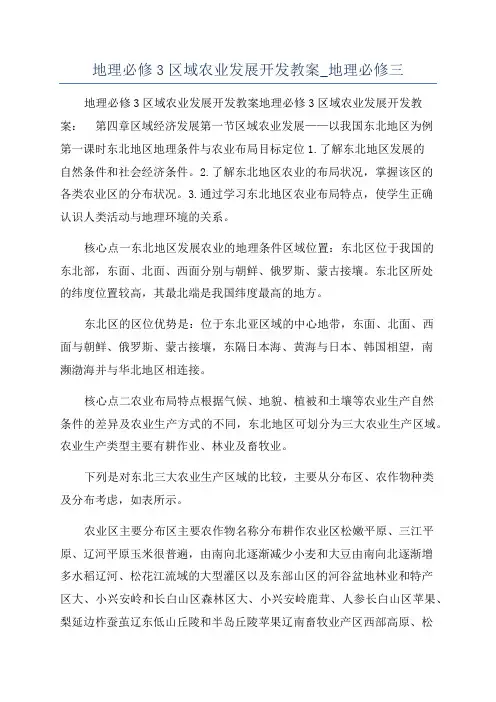 地理必修3区域农业发展开发教案_地理必修三

地理必修3区域农业发展开发教案地理必修3区域农业发展开发教案： 第四章区域经济发展第一节区域农业发展——以我国东北地区为例第一课时东北地区地理条件与农业布局目标定位1.了解东北地区发展的自然条件和社会经济条件。2.了解东北地区农业的布局状况，掌握该区的各类农业区的分布状况。3.通过学习东北地区农业布局特点，使学生正确认识人类活动与地理环境的关系。

核心点一东北地区发展农业的地理条件区域位置：东北区位于我国的东北部，东面、北面、西面分别与朝鲜、俄罗斯、蒙古接壤。东北区所处的纬度位置较高，其最北端是我国纬度最高的地方。

东北区的区位优势是：位于东北亚区域的中心地带，东面、北面、西面与朝鲜、俄罗斯、蒙古接壤，东隔日本海、黄海与日本、韩国相望，南濒渤海并与华北地区相连接。

核心点二农业布局特点根据气候、地貌、植被和土壤等农业生产自然条件的差异及农业生产方式的不同，东北地区可划分为三大农业生产区域。农业生产类型主要有耕作业、林业及畜牧业。

下列是对东北三大农业生产区域的比较，主要从分布区、农作物种类及分布考虑，如表所示。

农业区主要分布区主要农作物名称分布耕作农业区松嫩平原、三江平原、辽河平原玉米很普遍，由南向北逐渐减少小麦和大豆由南向北逐渐增多水稻辽河、松花江流域的大型灌区以及东部山区的河谷盆地林业和特产区大、小兴安岭和长白山区森林区大、小兴安岭鹿茸、人参长白山区苹果、梨延边柞蚕茧辽东低山丘陵和半岛丘陵苹果辽南畜牧业产区西部高原、松